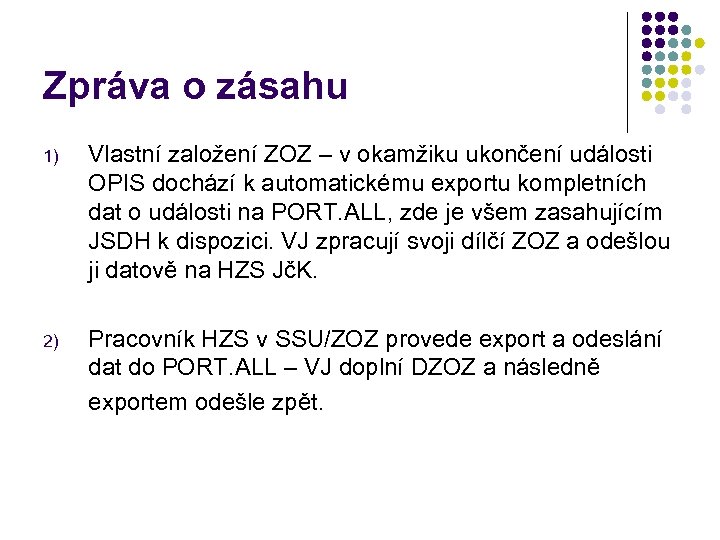 Zpráva o zásahu

1) Vlastní založení ZOZ – v okamžiku ukončení události OPIS dochází k automatickému exportu kompletních dat o události na PORT.ALL, zde je všem zasahujícím JSDH k dispozici. VJ zpracují svoji dílčí ZOZ a odešlou ji datově na HZS JčK.

2) Pracovník HZS v SSU/ZOZ provede export a odeslání dat do PORT.ALL – VJ doplní DZOZ a následně exportem odešle zpět.